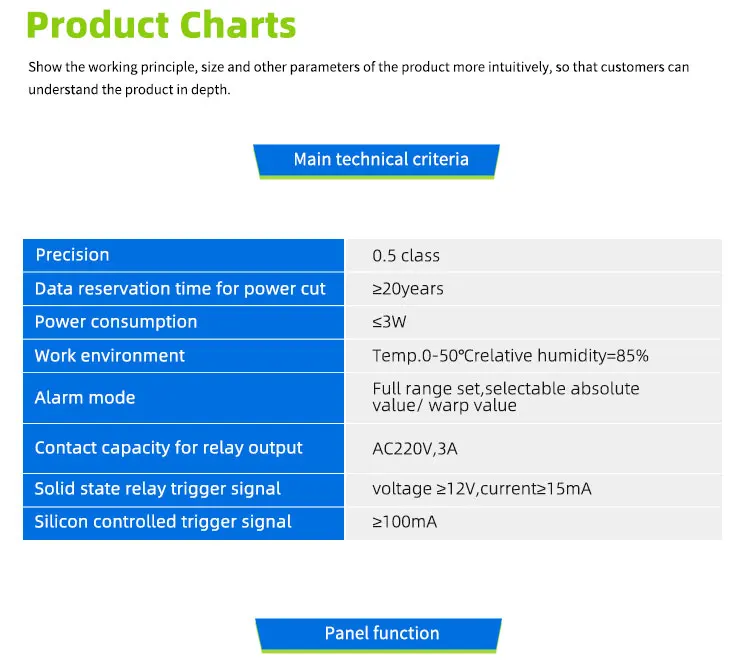 Product Charts

Show the working principle, size and other parameters of the product more intuitively, so that customers can understand the product in depth.

Main technical criteria

| Precision | 0.5 class |
|---|---|
| Data reservation time for power cut | ≥20years |
| Power consumption | ≤3W |
| Work environment | Temp.0-50°Crelative humidity=85% |
| Alarm mode | Full range set,selectable absolute value/ warp value |
| Contact capacity for relay output | AC220V,3A |
| Solid state relay trigger signal | voltage ≥12V,current≥15mA |
| Silicon controlled trigger signal | ≥100mA |

Panel function